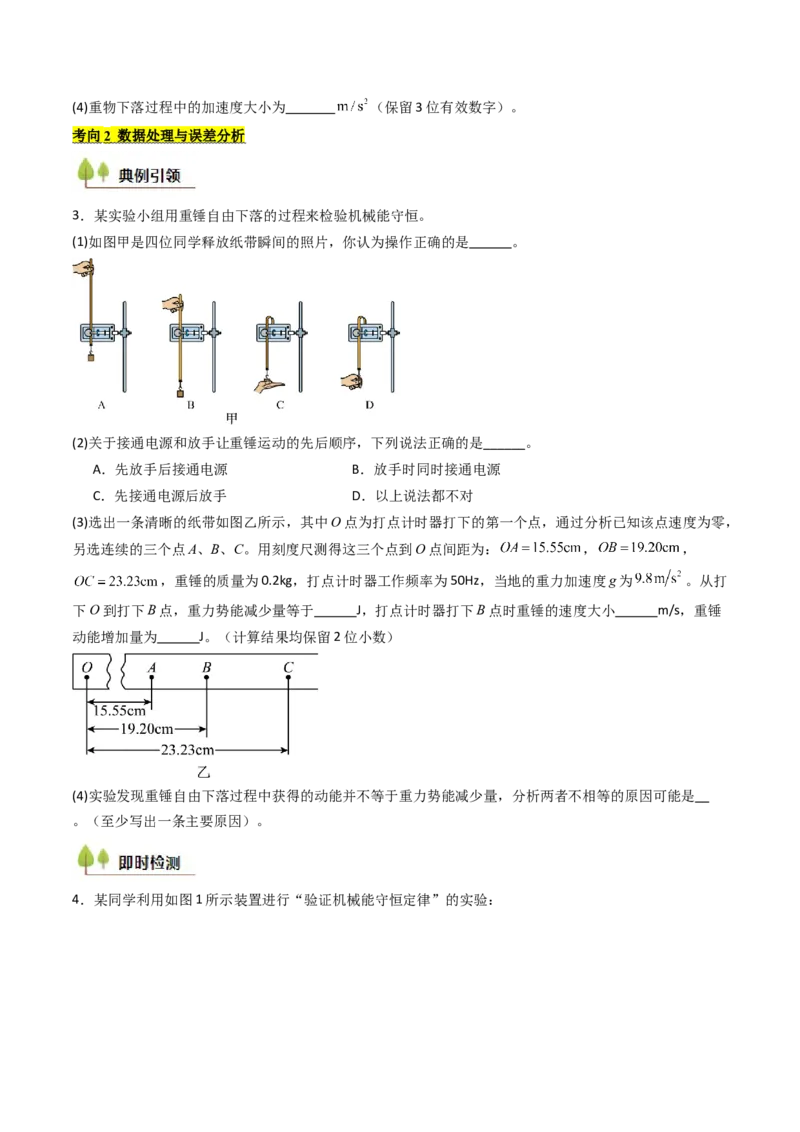 (4)重物下落过程中的加速度大小为____$m/s^2$（保留3位有效数字）。

考向2 数据处理与误差分析

典例引领

3．某实验小组用重锤自由下落的过程来检验机械能守恒。

(1)如图甲是四位同学释放纸带瞬间的照片，你认为操作正确的是____。

A B C D
甲

(2)关于接通电源和放手让重锤运动的先后顺序，下列说法正确的是____。

A．先放手后接通电源 B．放手时同时接通电源

C．先接通电源后放手 D．以上说法都不对

(3)选出一条清晰的纸带如图乙所示，其中$O$点为打点计时器打下的第一个点，通过分析已知该点速度为零，另选连续的三个点$A$、$B$、$C$。用刻度尺测得这三个点到$O$点间距为：$OA=15.55cm$，$OB=19.20cm$，$OC=23.23cm$，重锤的质量为0.2kg，打点计时器工作频率为50Hz，当地的重力加速度$g$为$9.8m/s^2$。从打下$O$到打下$B$点，重力势能减少量等于____J，打点计时器打下$B$点时重锤的速度大小____m/s，重锤动能增加量为____J。（计算结果均保留2位小数）

O A B C
15.55cm
19.20cm
23.23cm
乙

(4)实验发现重锤自由下落过程中获得的动能并不等于重力势能减少量，分析两者不相等的原因可能是____。（至少写出一条主要原因）。

即时检测

4．某同学利用如图1所示装置进行“验证机械能守恒定律”的实验：